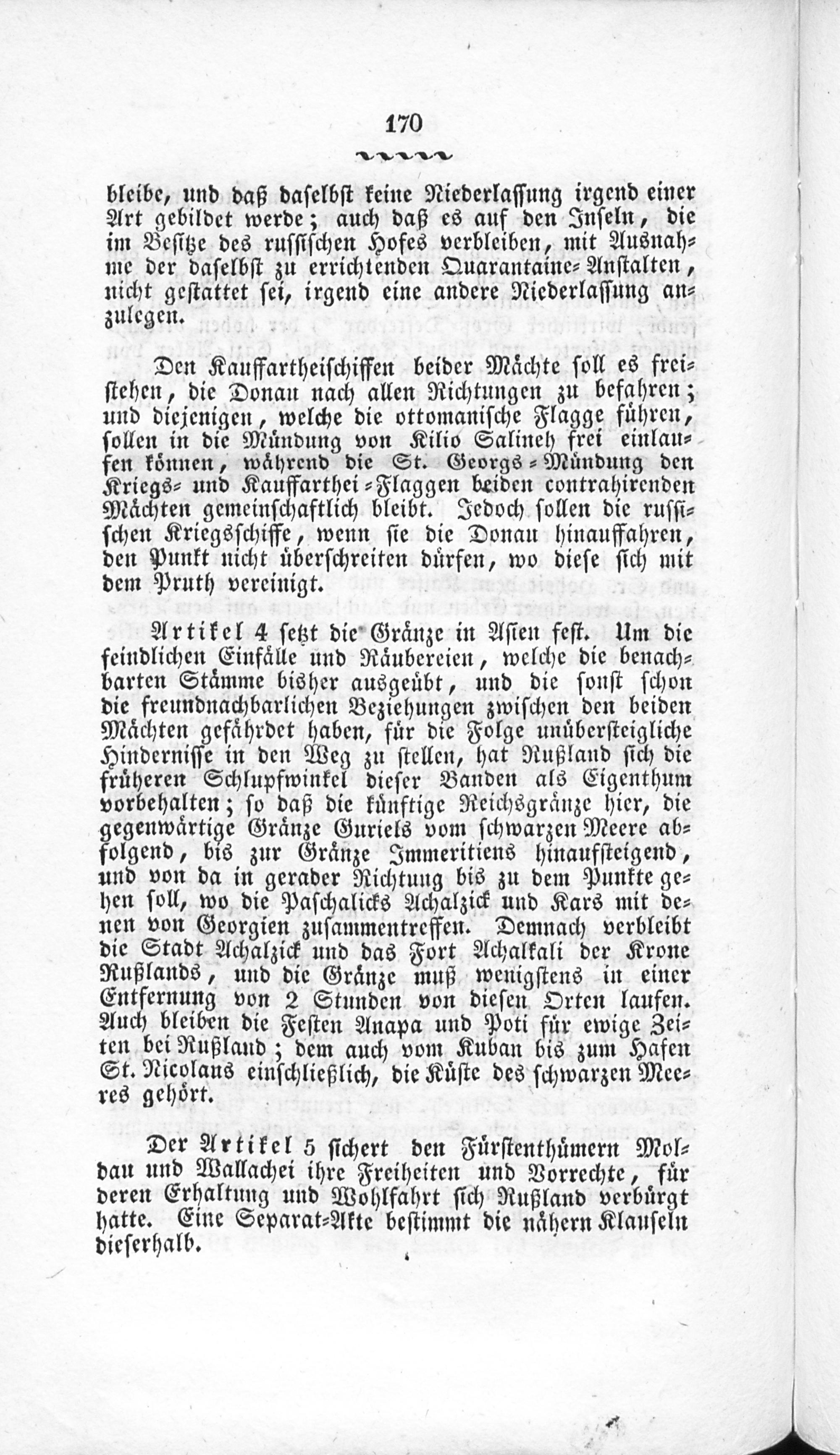 170

bleibe, und daß daselbst keine Niederlassung irgend einer Art gebildet werde; auch daß es auf den Inseln, die im Besitze des russischen Hofes verbleiben, mit Ausnahme der daselbst zu errichtenden Quarantaine-Anstalten, nicht gestattet sei, irgend eine andere Niederlassung anzulegen.

Den Kauffartheischiffen beider Mächte soll es freistehen, die Donau nach allen Richtungen zu befahren; und diejenigen, welche die ottomanische Flagge führen, sollen in die Mündung von Kilio Salineh frei einlaufen können, während die St. Georgs-Mündung den Kriegs- und Kauffarthei-Flaggen beiden contrahirenden Mächten gemeinschaftlich bleibt. Jedoch sollen die russischen Kriegsschiffe, wenn sie die Donau hinauffahren, den Punkt nicht überschreiten dürfen, wo diese sich mit dem Pruth vereinigt.

Artikel 4 setzt die Gränze in Asien fest. Um die feindlichen Einfälle und Räubereien, welche die benachbarten Stämme bisher ausgeübt, und die sonst schon die freundnachbarlichen Beziehungen zwischen den beiden Mächten gefährdet haben, für die Folge unübersteigliche Hindernisse in den Weg zu stellen, hat Rußland sich die früheren Schlupfwinkel dieser Banden als Eigenthum vorbehalten; so daß die künftige Reichsgränze hier, die gegenwärtige Gränze Guriels vom schwarzen Meere abfolgend, bis zur Gränze Immeritiens hinaufsteigend, und von da in gerader Richtung bis zu dem Punkte gehen soll, wo die Paschalicks Achalzick und Kars mit denen von Georgien zusammentreffen. Demnach verbleibt die Stadt Achalzick und das Fort Achalkali der Krone Rußlands, und die Gränze muß wenigstens in einer Entfernung von 2 Stunden von diesen Orten laufen. Auch bleiben die Festen Anapa und Poti für ewige Zeiten bei Rußland; dem auch vom Kuban bis zum Hafen St. Nicolaus einschließlich, die Küste des schwarzen Meeres gehört.

Der Artikel 5 sichert den Fürstenthümern Moldau und Wallachei ihre Freiheiten und Vorrechte, für deren Erhaltung und Wohlfahrt sich Rußland verbürgt hatte. Eine Separat-Akte bestimmt die nähern Klauseln dieserhalb.